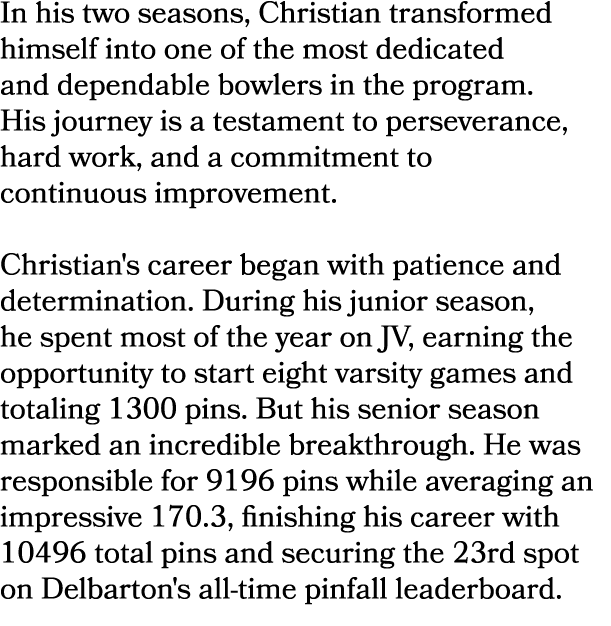 In his two seasons, Christian transformed himself into one of the most dedicated and dependable bowlers in the program. His journey is a testament to perseverance, hard work, and a commitment to continuous improvement.

Christian's career began with patience and determination. During his junior season, he spent most of the year on JV, earning the opportunity to start eight varsity games and totaling 1300 pins. But his senior season marked an incredible breakthrough. He was responsible for 9196 pins while averaging an impressive 170.3, finishing his career with 10496 total pins and securing the 23rd spot on Delbarton's all-time pinfall leaderboard.